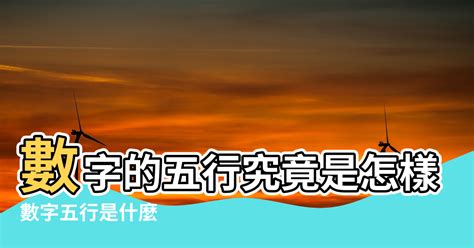 數字的五行究竟是怎樣

數字五行是什麼